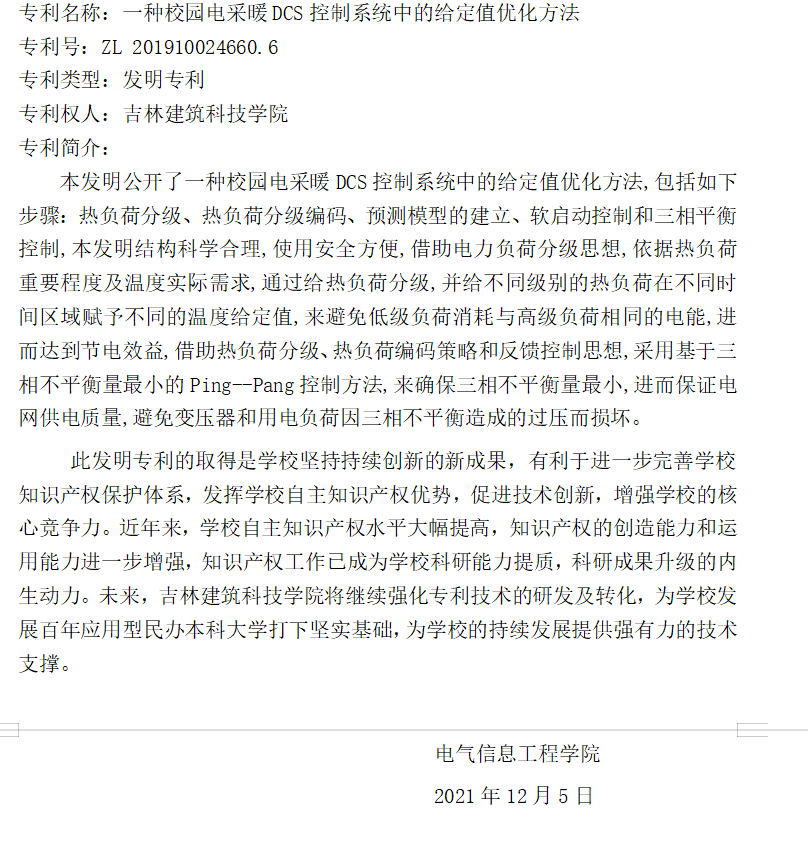 专利名称：一种校园电采暖 DCS 控制系统中的给定值优化方法
专利号：ZL 201910024660.6
专利类型：发明专利
专利权人：吉林建筑科技学院
专利简介：

本发明公开了一种校园电采暖 DCS 控制系统中的给定值优化方法,包括如下步骤:热负荷分级、热负荷分级编码、预测模型的建立、软启动控制和三相平衡控制,本发明结构科学合理,使用安全方便,借助电力负荷分级思想,依据热负荷重要程度及温度实际需求,通过给热负荷分级,并给不同级别的热负荷在不同时间区域赋予不同的温度给定值,来避免低级负荷消耗与高级负荷相同的电能,进而达到节电效益,借助热负荷分级、热负荷编码策略和反馈控制思想,采用基于三相不平衡量最小的 Ping--Pang 控制方法,来确保三相不平衡量最小,进而保证电网供电质量,避免变压器和用电负荷因三相不平衡造成的过压而损坏。

此发明专利的取得是学校坚持持续创新的新成果，有利于进一步完善学校知识产权保护体系，发挥学校自主知识产权优势，促进技术创新，增强学校的核心竞争力。近年来，学校自主知识产权水平大幅提高，知识产权的创造能力和运用能力进一步增强，知识产权工作已成为学校科研能力提质，科研成果升级的内生动力。未来，吉林建筑科技学院将继续强化专利技术的研发及转化，为学校发展百年应用型民办本科大学打下坚实基础，为学校的持续发展提供强有力的技术支撑。

电气信息工程学院
2021 年 12 月 5 日